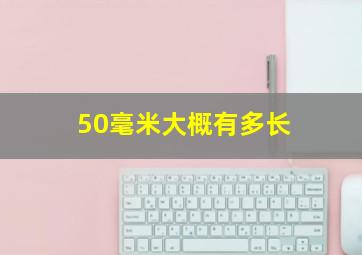 50毫米大概有多长